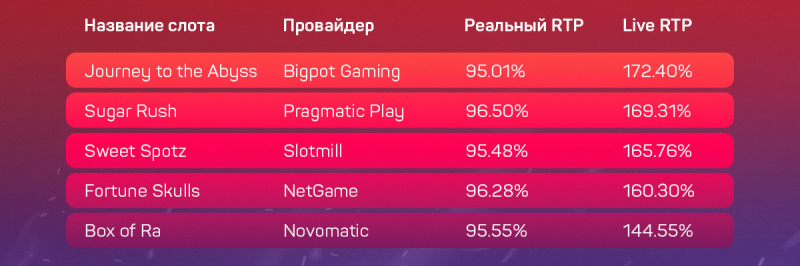 | Название слота | Провайдер | Реальный RTP | Live RTP |
|---|---|---|---|
| Journey to the Abyss | Bigpot Gaming | 95.01% | 172.40% |
| Sugar Rush | Pragmatic Play | 96.50% | 169.31% |
| Sweet Spotz | Slotmill | 95.48% | 165.76% |
| Fortune Skulls | NetGame | 96.28% | 160.30% |
| Box of Ra | Novomatic | 95.55% | 144.55% |